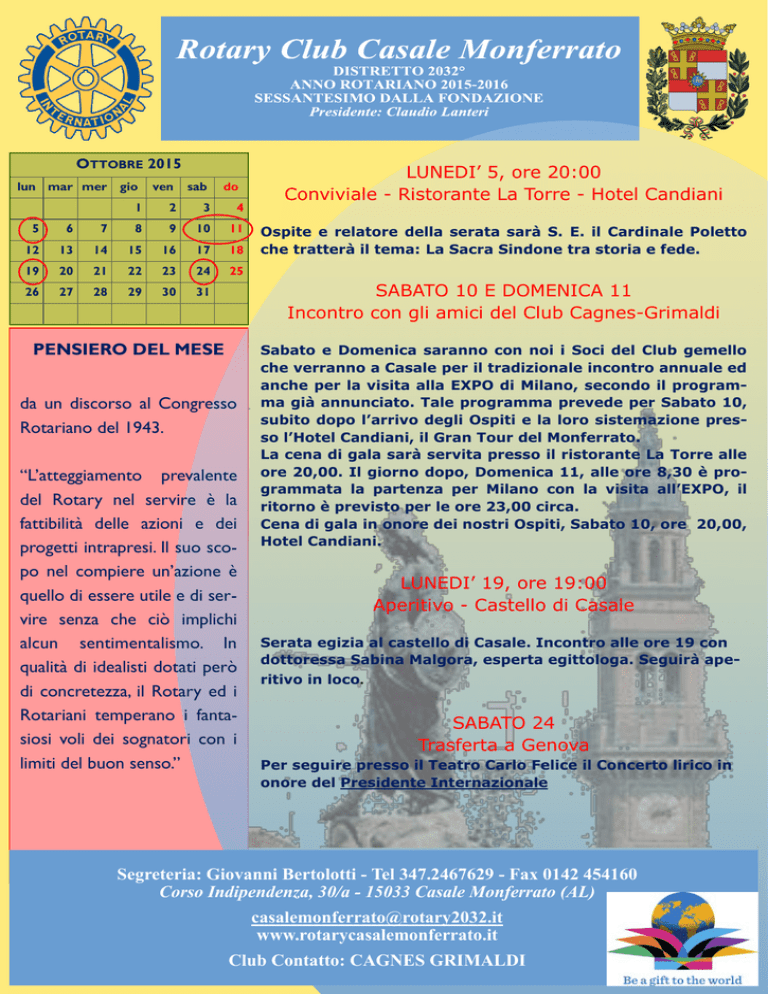 ROTARY INTERNATIONAL

Rotary Club Casale Monferrato
DISTRETTO 2032°
ANNO ROTARIANO 2015-2016
SESSANTESIMO DALLA FONDAZIONE
Presidente: Claudio Lanteri

OTTOBRE 2015

| lun | mar | mer | gio | ven | sab | do |
|---|---|---|---|---|---|---|
| | | | 1 | 2 | 3 | 4 |
| 5 | 6 | 7 | 8 | 9 | 10 | 11 |
| 12 | 13 | 14 | 15 | 16 | 17 | 18 |
| 19 | 20 | 21 | 22 | 23 | 24 | 25 |
| 26 | 27 | 28 | 29 | 30 | 31 | |

PENSIERO DEL MESE

da un discorso al Congresso Rotariano del 1943.

“L’atteggiamento prevalente del Rotary nel servire è la fattibilità delle azioni e dei progetti intrapresi. Il suo scopo nel compiere un’azione è quello di essere utile e di servire senza che ciò implichi alcun sentimentalismo. In qualità di idealisti dotati però di concretezza, il Rotary ed i Rotariani temperano i fantasiosi voli dei sognatori con i limiti del buon senso.”

LUNEDI’ 5, ore 20:00
Conviviale - Ristorante La Torre - Hotel Candiani

Ospite e relatore della serata sarà S. E. il Cardinale Poletto che tratterà il tema: La Sacra Sindone tra storia e fede.

SABATO 10 E DOMENICA 11
Incontro con gli amici del Club Cagnes-Grimaldi

Sabato e Domenica saranno con noi i Soci del Club gemello che verranno a Casale per il tradizionale incontro annuale ed anche per la visita alla EXPO di Milano, secondo il programma già annunciato. Tale programma prevede per Sabato 10, subito dopo l’arrivo degli Ospiti e la loro sistemazione presso l’Hotel Candiani, il Gran Tour del Monferrato.
La cena di gala sarà servita presso il ristorante La Torre alle ore 20,00. Il giorno dopo, Domenica 11, alle ore 8,30 è programmata la partenza per Milano con la visita all’EXPO, il ritorno è previsto per le ore 23,00 circa.
Cena di gala in onore dei nostri Ospiti, Sabato 10, ore 20,00, Hotel Candiani.

LUNEDI’ 19, ore 19:00
Aperitivo - Castello di Casale

Serata egizia al castello di Casale. Incontro alle ore 19 con dottoressa Sabina Malgora, esperta egittologa. Seguirà aperitivo in loco.

SABATO 24
Trasferta a Genova

Per seguire presso il Teatro Carlo Felice il Concerto lirico in onore del Presidente Internazionale

Segreteria: Giovanni Bertolotti - Tel 347.2467629 - Fax 0142 454160
Corso Indipendenza, 30/a - 15033 Casale Monferrato (AL)
casalemonferrato@rotary2032.it
www.rotarycasalemonferrato.it
Club Contatto: CAGNES GRIMALDI

Be a gift to the world